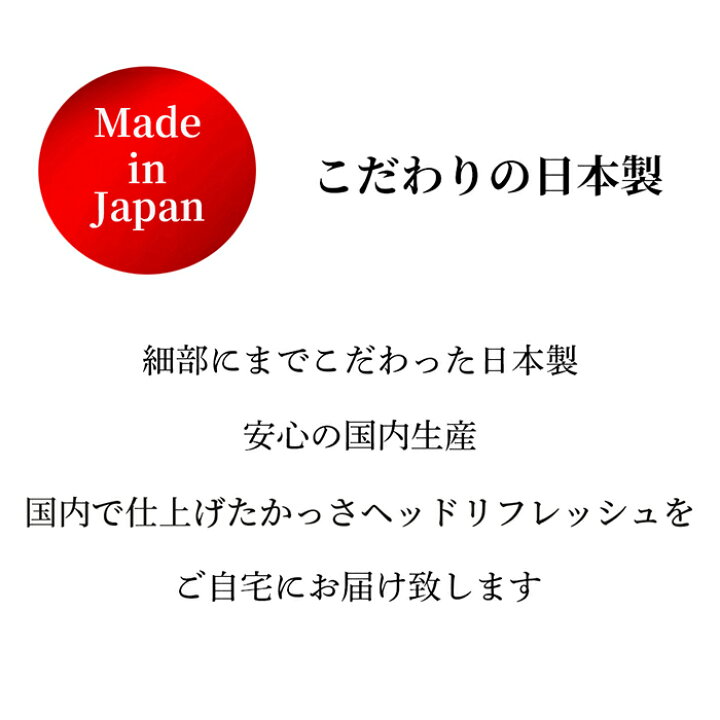 Made in Japan

こだわりの日本製

細部にまでこだわった日本製

安心の国内生産

国内で仕上げたかっさヘッドリフレッシュを

ご自宅にお届け致します